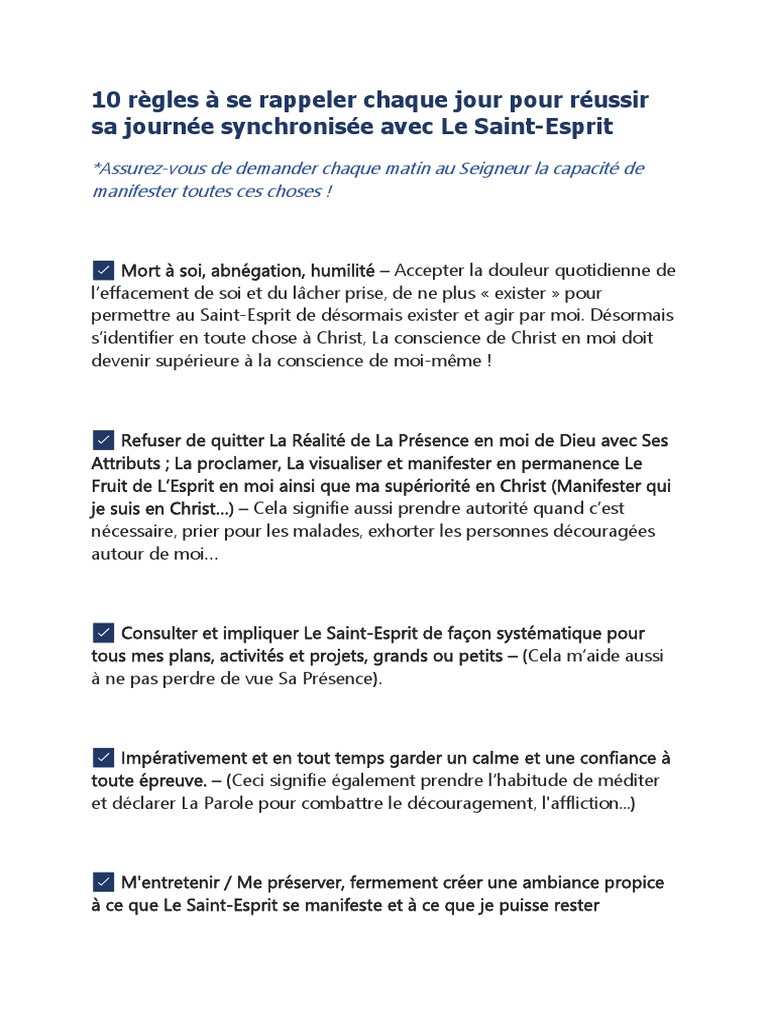 10 règles à se rappeler chaque jour pour réussir sa journée synchronisée avec Le Saint-Esprit

*Assurez-vous de demander chaque matin au Seigneur la capacité de manifester toutes ces choses !

☑ Mort à soi, abnégation, humilité – Accepter la douleur quotidienne de l'effacement de soi et du lâcher prise, de ne plus « exister » pour permettre au Saint-Esprit de désormais exister et agir par moi. Désormais s'identifier en toute chose à Christ, La conscience de Christ en moi doit devenir supérieure à la conscience de moi-même !

☑ Refuser de quitter La Réalité de La Présence en moi de Dieu avec Ses Attributs ; La proclamer, La visualiser et manifester en permanence Le Fruit de L'Esprit en moi ainsi que ma supériorité en Christ (Manifester qui je suis en Christ…) – Cela signifie aussi prendre autorité quand c'est nécessaire, prier pour les malades, exhorter les personnes découragées autour de moi…

☑ Consulter et impliquer Le Saint-Esprit de façon systématique pour tous mes plans, activités et projets, grands ou petits – (Cela m'aide aussi à ne pas perdre de vue Sa Présence).

☑ Impérativement et en tout temps garder un calme et une confiance à toute épreuve. – (Ceci signifie également prendre l'habitude de méditer et déclarer La Parole pour combattre le découragement, l'affliction...)

☑ M'entretenir / Me préserver, fermement créer une ambiance propice à ce que Le Saint-Esprit se manifeste et à ce que je puisse rester